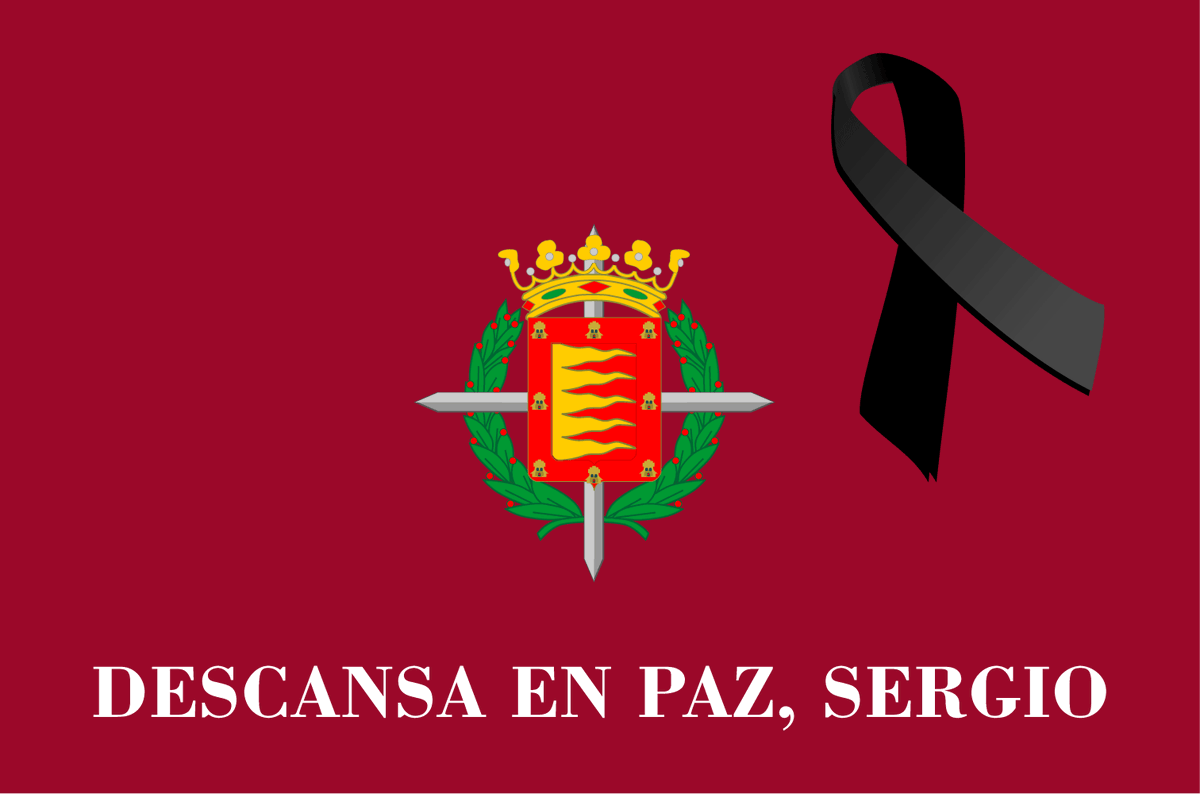 DESCANSA EN PAZ, SERGIO